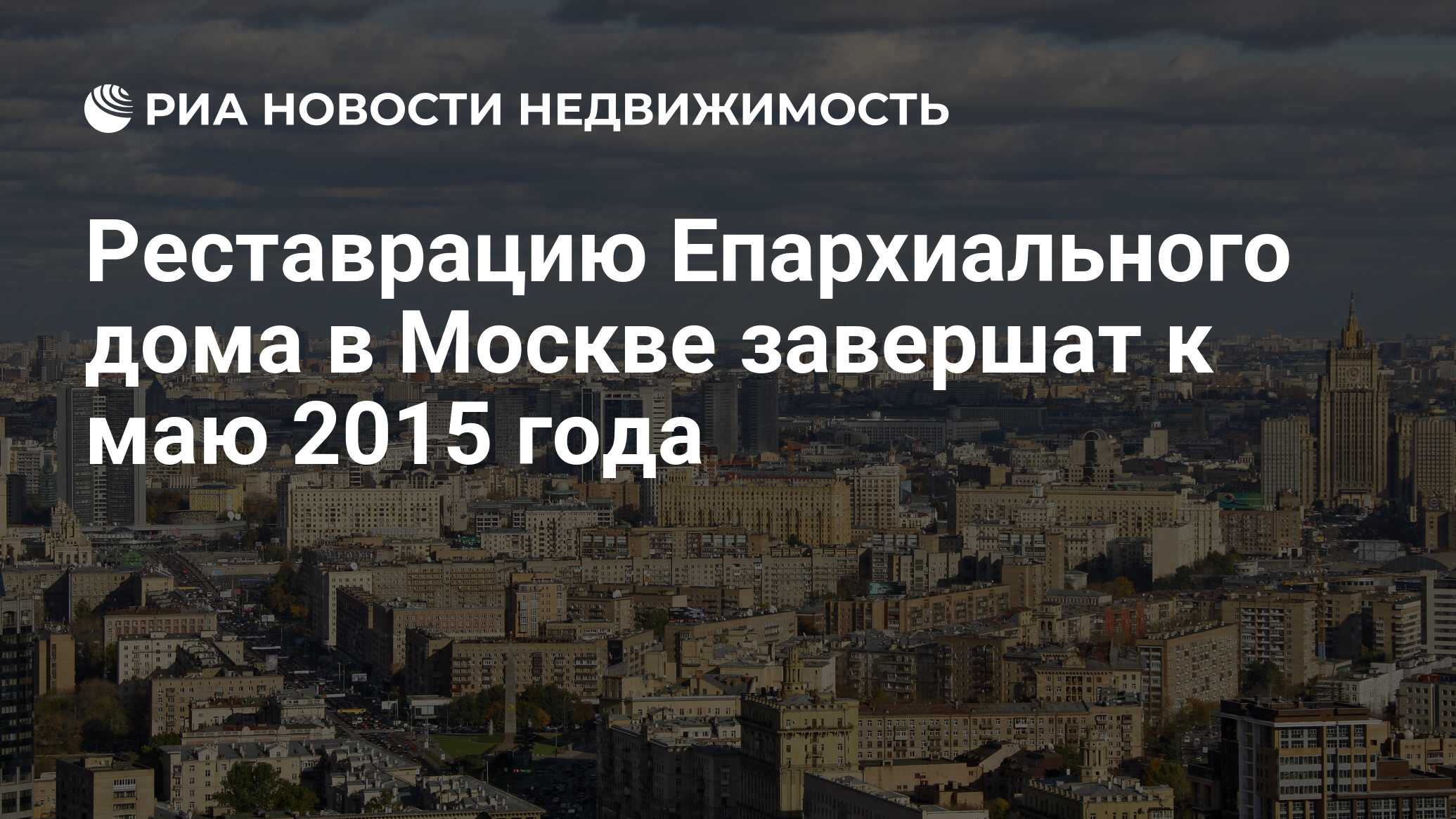 РИА НОВОСТИ НЕДВИЖИМОСТЬ

Реставрацию Епархиального дома в Москве завершат к маю 2015 года